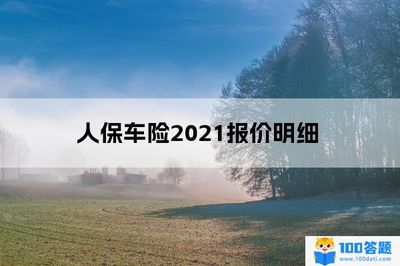 人保车险2021报价明细

100答题
www.100dati.com